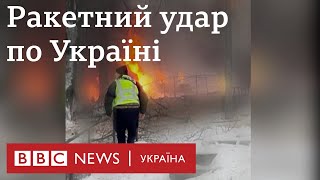 Ракетний удар по Україні

BBC NEWS | УКРАЇНА